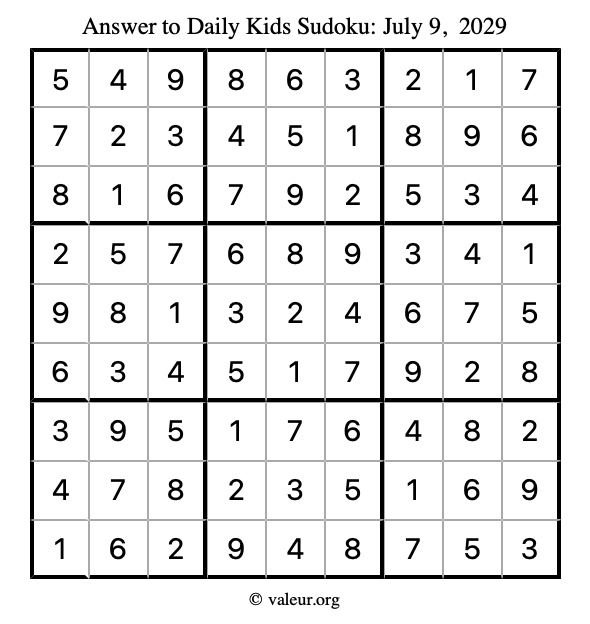 Answer to Daily Kids Sudoku: July 9, 2029

| | | | | | | | | |
|---|---|---|---|---|---|---|---|---|
| 5 | 4 | 9 | 8 | 6 | 3 | 2 | 1 | 7 |
| 7 | 2 | 3 | 4 | 5 | 1 | 8 | 9 | 6 |
| 8 | 1 | 6 | 7 | 9 | 2 | 5 | 3 | 4 |
| 2 | 5 | 7 | 6 | 8 | 9 | 3 | 4 | 1 |
| 9 | 8 | 1 | 3 | 2 | 4 | 6 | 7 | 5 |
| 6 | 3 | 4 | 5 | 1 | 7 | 9 | 2 | 8 |
| 3 | 9 | 5 | 1 | 7 | 6 | 4 | 8 | 2 |
| 4 | 7 | 8 | 2 | 3 | 5 | 1 | 6 | 9 |
| 1 | 6 | 2 | 9 | 4 | 8 | 7 | 5 | 3 |

© valeur.org